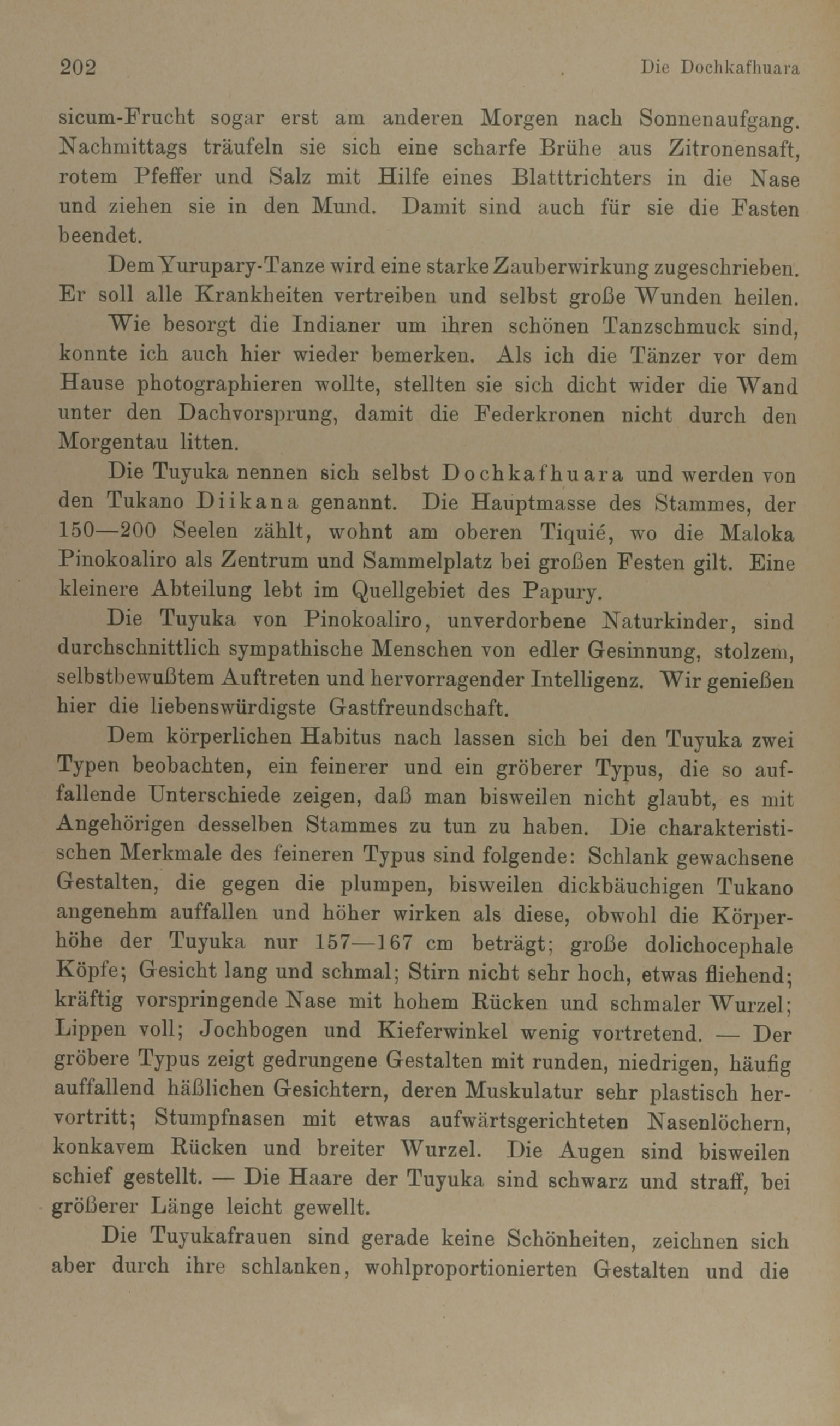 202 Die Dochkafhuara

sicum-Frucht sogar erst am anderen Morgen nach Sonnenaufgang. Nachmittags träufeln sie sich eine scharfe Brühe aus Zitronensaft, rotem Pfeffer und Salz mit Hilfe eines Blatttrichters in die Nase und ziehen sie in den Mund. Damit sind auch für sie die Fasten beendet.

Dem Yurupary-Tanze wird eine starke Zauberwirkung zugeschrieben. Er soll alle Krankheiten vertreiben und selbst große Wunden heilen.

Wie besorgt die Indianer um ihren schönen Tanzschmuck sind, konnte ich auch hier wieder bemerken. Als ich die Tänzer vor dem Hause photographieren wollte, stellten sie sich dicht wider die Wand unter den Dachvorsprung, damit die Federkronen nicht durch den Morgentau litten.

Die Tuyuka nennen sich selbst Dochkafhuara und werden von den Tukano Diikana genannt. Die Hauptmasse des Stammes, der 150—200 Seelen zählt, wohnt am oberen Tiquié, wo die Maloka Pinokoaliro als Zentrum und Sammelplatz bei großen Festen gilt. Eine kleinere Abteilung lebt im Quellgebiet des Papury.

Die Tuyuka von Pinokoaliro, unverdorbene Naturkinder, sind durchschnittlich sympathische Menschen von edler Gesinnung, stolzem, selbstbewußtem Auftreten und hervorragender Intelligenz. Wir genießen hier die liebenswürdigste Gastfreundschaft.

Dem körperlichen Habitus nach lassen sich bei den Tuyuka zwei Typen beobachten, ein feinerer und ein gröberer Typus, die so auffallende Unterschiede zeigen, daß man bisweilen nicht glaubt, es mit Angehörigen desselben Stammes zu tun zu haben. Die charakteristischen Merkmale des feineren Typus sind folgende: Schlank gewachsene Gestalten, die gegen die plumpen, bisweilen dickbäuchigen Tukano angenehm auffallen und höher wirken als diese, obwohl die Körperhöhe der Tuyuka nur 157—167 cm beträgt; große dolichocephale Köpfe; Gesicht lang und schmal; Stirn nicht sehr hoch, etwas fliehend; kräftig vorspringende Nase mit hohem Rücken und schmaler Wurzel; Lippen voll; Jochbogen und Kieferwinkel wenig vortretend. — Der gröbere Typus zeigt gedrungene Gestalten mit runden, niedrigen, häufig auffallend häßlichen Gesichtern, deren Muskulatur sehr plastisch hervortritt; Stumpfnasen mit etwas aufwärtsgerichteten Nasenlöchern, konkavem Rücken und breiter Wurzel. Die Augen sind bisweilen schief gestellt. — Die Haare der Tuyuka sind schwarz und straff, bei größerer Länge leicht gewellt.

Die Tuyukafrauen sind gerade keine Schönheiten, zeichnen sich aber durch ihre schlanken, wohlproportionierten Gestalten und die